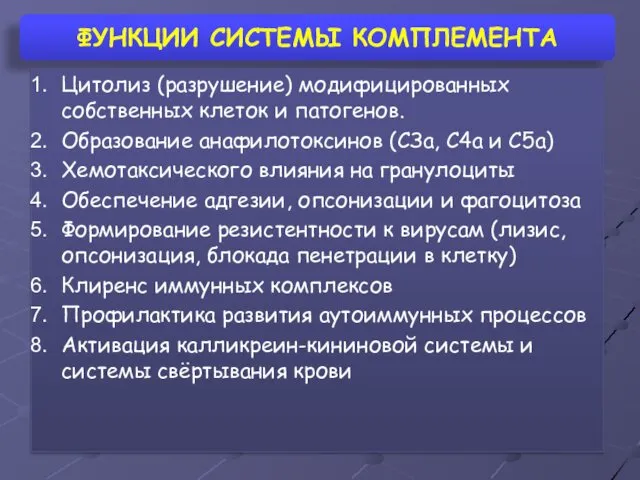 ФУНКЦИИ СИСТЕМЫ КОМПЛЕМЕНТА

1. Цитолиз (разрушение) модифицированных собственных клеток и патогенов.
2. Образование анафилотоксинов (С3а, С4а и С5а)
3. Хемотаксического влияния на гранулоциты
4. Обеспечение адгезии, опсонизации и фагоцитоза
5. Формирование резистентности к вирусам (лизис, опсонизация, блокада пенетрации в клетку)
6. Клиренс иммунных комплексов
7. Профилактика развития аутоиммунных процессов
8. Активация калликреин-кининовой системы и системы свёртывания крови